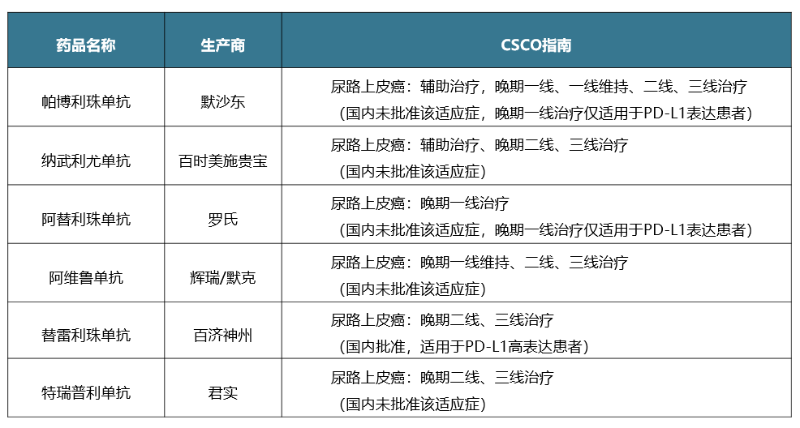 | 药品名称 | 生产商 | CSCO指南 |
|---|---|---|
| 帕博利珠单抗 | 默沙东 | 尿路上皮癌：辅助治疗，晚期一线、一线维持、二线、三线治疗（国内未批准该适应症，晚期一线治疗仅适用于PD-L1表达患者） |
| 纳武利尤单抗 | 百时美施贵宝 | 尿路上皮癌：辅助治疗、晚期二线、三线治疗（国内未批准该适应症） |
| 阿替利珠单抗 | 罗氏 | 尿路上皮癌：晚期一线治疗（国内未批准该适应症，晚期一线治疗仅适用于PD-L1表达患者） |
| 阿维鲁单抗 | 辉瑞/默克 | 尿路上皮癌：晚期一线维持、二线、三线治疗（国内未批准该适应症） |
| 替雷利珠单抗 | 百济神州 | 尿路上皮癌：晚期二线、三线治疗（国内批准，适用于PD-L1高表达患者） |
| 特瑞普利单抗 | 君实 | 尿路上皮癌：晚期二线、三线治疗（国内未批准该适应症） |